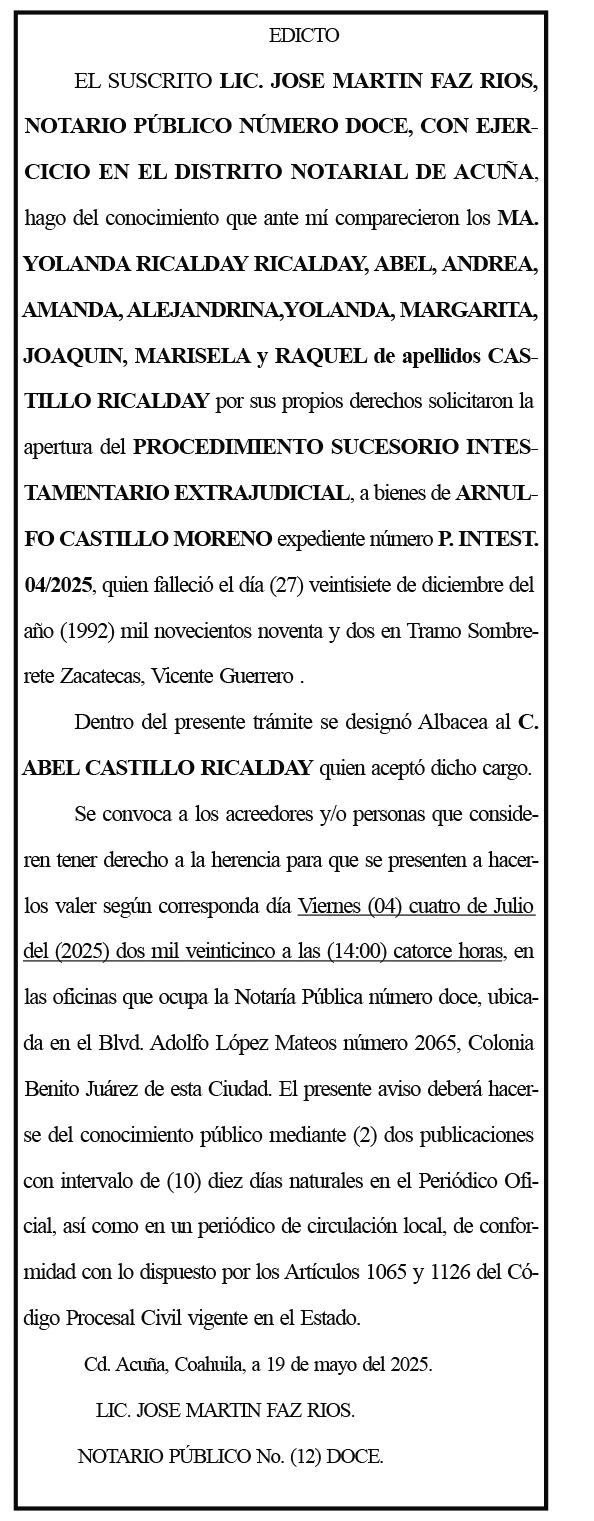 EDICTO

EL SUSCRITO LIC. JOSE MARTIN FAZ RIOS, NOTARIO PÚBLICO NÚMERO DOCE, CON EJERCICIO EN EL DISTRITO NOTARIAL DE ACUÑA, hago del conocimiento que ante mí comparecieron los MA. YOLANDA RICALDAY RICALDAY, ABEL, ANDREA, AMANDA, ALEJANDRINA,YOLANDA, MARGARITA, JOAQUIN, MARISELA y RAQUEL de apellidos CASTILLO RICALDAY por sus propios derechos solicitaron la apertura del PROCEDIMIENTO SUCESORIO INTESTAMENTARIO EXTRAJUDICIAL, a bienes de ARNULFO CASTILLO MORENO expediente número P. INTEST. 04/2025, quien falleció el día (27) veintisiete de diciembre del año (1992) mil novecientos noventa y dos en Tramo Sombrerete Zacatecas, Vicente Guerrero .

Dentro del presente trámite se designó Albacea al C. ABEL CASTILLO RICALDAY quien aceptó dicho cargo.

Se convoca a los acreedores y/o personas que consideren tener derecho a la herencia para que se presenten a hacerlos valer según corresponda día Viernes (04) cuatro de Julio del (2025) dos mil veinticinco a las (14:00) catorce horas, en las oficinas que ocupa la Notaría Pública número doce, ubicada en el Blvd. Adolfo López Mateos número 2065, Colonia Benito Juárez de esta Ciudad. El presente aviso deberá hacerse del conocimiento público mediante (2) dos publicaciones con intervalo de (10) diez días naturales en el Periódico Oficial, así como en un periódico de circulación local, de conformidad con lo dispuesto por los Artículos 1065 y 1126 del Código Procesal Civil vigente en el Estado.

Cd. Acuña, Coahuila, a 19 de mayo del 2025.

LIC. JOSE MARTIN FAZ RIOS.

NOTARIO PÚBLICO No. (12) DOCE.